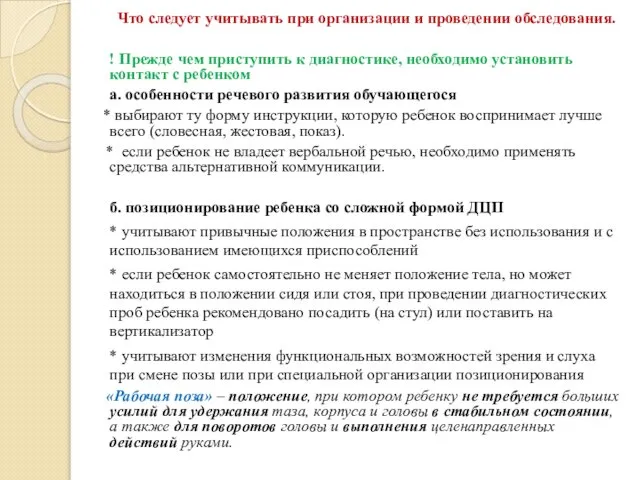 Что следует учитывать при организации и проведении обследования.

! Прежде чем приступить к диагностике, необходимо установить контакт с ребенком

а. особенности речевого развития обучающегося

* выбирают ту форму инструкции, которую ребенок воспринимает лучше всего (словесная, жестовая, показ).

* если ребенок не владеет вербальной речью, необходимо применять средства альтернативной коммуникации.

б. позиционирование ребенка со сложной формой ДЦП

* учитывают привычные положения в пространстве без использования и с использованием имеющихся приспособлений

* если ребенок самостоятельно не меняет положение тела, но может находиться в положении сидя или стоя, при проведении диагностических проб ребенка рекомендовано посадить (на стул) или поставить на вертикализатор

* учитывают изменения функциональных возможностей зрения и слуха при смене позы или при специальной организации позиционирования

«Рабочая поза» – положение, при котором ребенку не требуется больших усилий для удержания таза, корпуса и головы в стабильном состоянии, а также для поворотов головы и выполнения целенаправленных действий руками.